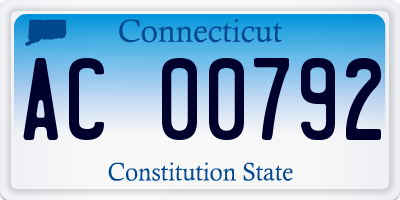 Connecticut

AC 00792

Constitution State